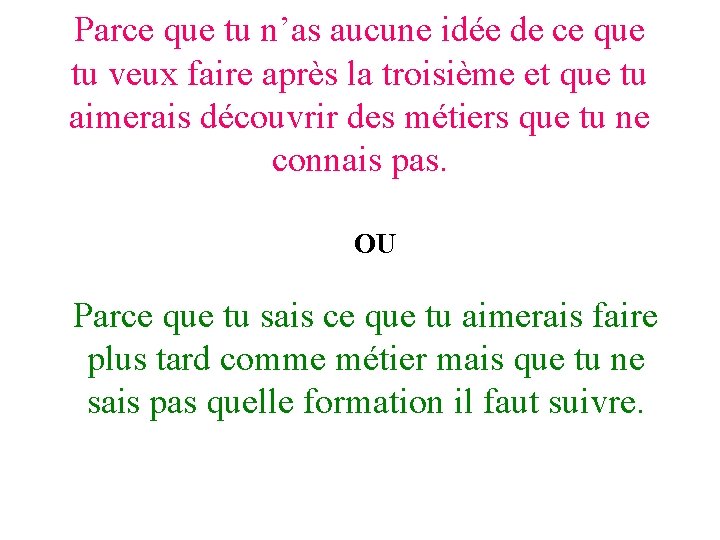 Parce que tu n'as aucune idée de ce que tu veux faire après la troisième et que tu aimerais découvrir des métiers que tu ne connais pas.

OU

Parce que tu sais ce que tu aimerais faire plus tard comme métier mais que tu ne sais pas quelle formation il faut suivre.